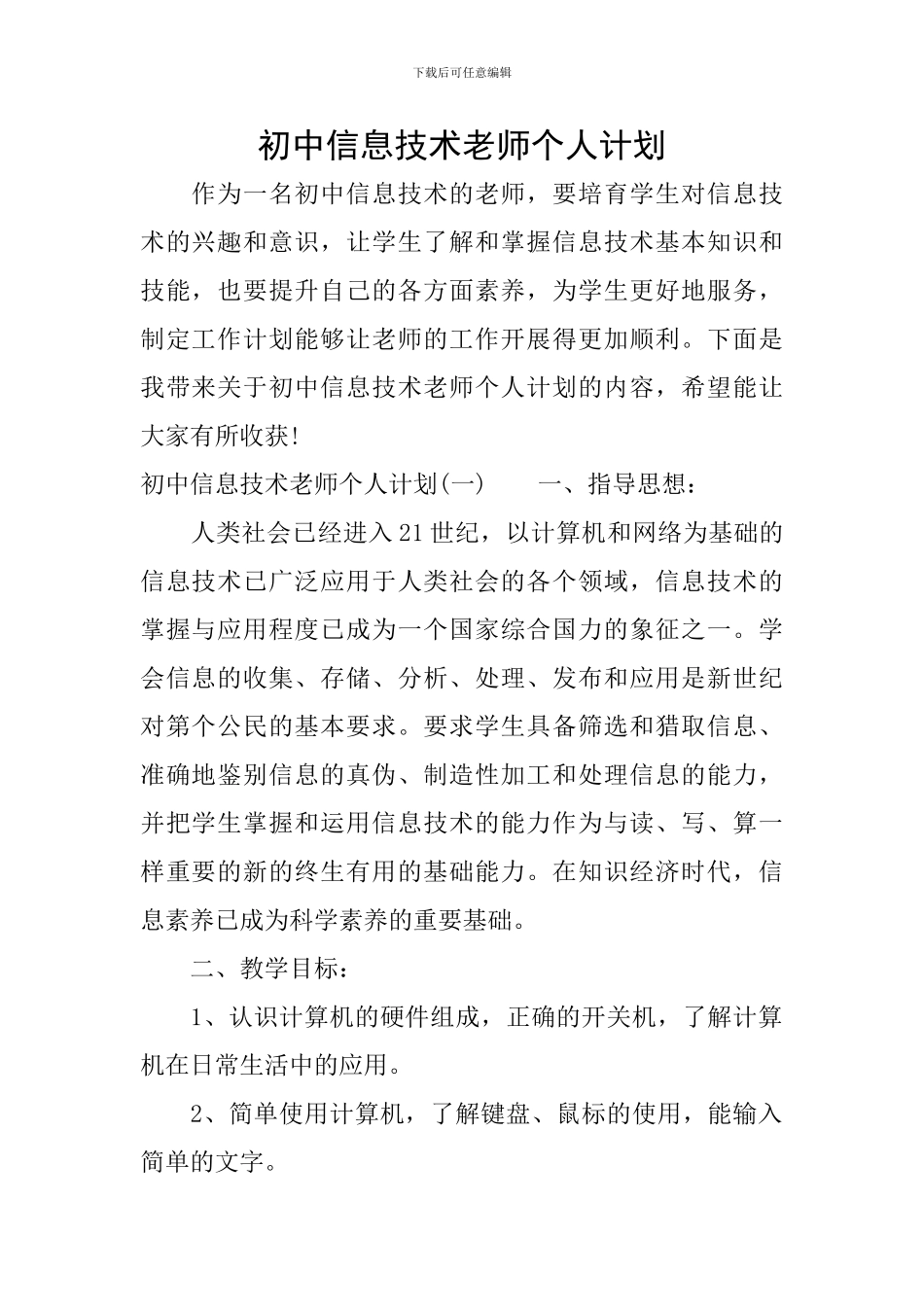 下载后可任意编辑

初中信息技术老师个人计划

作为一名初中信息技术的老师，要培育学生对信息技术的兴趣和意识，让学生了解和掌握信息技术基本知识和技能，也要提升自己的各方面素养，为学生更好地服务，制定工作计划能够让老师的工作开展得更加顺利。下面是我带来关于初中信息技术老师个人计划的内容，希望能让大家有所收获!

初中信息技术老师个人计划(一)　　一、指导思想：

人类社会已经进入21世纪，以计算机和网络为基础的信息技术已广泛应用于人类社会的各个领域，信息技术的掌握与应用程度已成为一个国家综合国力的象征之一。学会信息的收集、存储、分析、处理、发布和应用是新世纪对第个公民的基本要求。要求学生具备筛选和猎取信息、准确地鉴别信息的真伪、制造性加工和处理信息的能力，并把学生掌握和运用信息技术的能力作为与读、写、算一样重要的新的终生有用的基础能力。在知识经济时代，信息素养已成为科学素养的重要基础。

二、教学目标：

1、认识计算机的硬件组成，正确的开关机，了解计算机在日常生活中的应用。

2、简单使用计算机，了解键盘、鼠标的使用，能输入简单的文字。